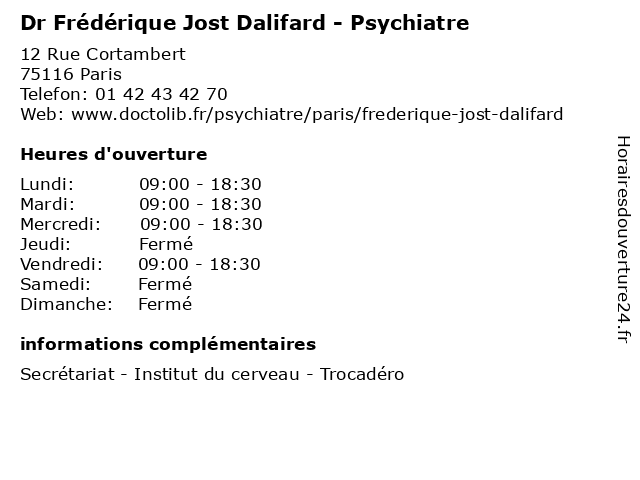 Dr Frédérique Jost Dalifard - Psychiatre

12 Rue Cortambert
75116 Paris
Telefon: 01 42 43 42 70
Web: www.doctolib.fr/psychiatre/paris/frederique-jost-dalifard

Heures d'ouverture

Lundi: 09:00 - 18:30
Mardi: 09:00 - 18:30
Mercredi: 09:00 - 18:30
Jeudi: Fermé
Vendredi: 09:00 - 18:30
Samedi: Fermé
Dimanche: Fermé

informations complémentaires

Secrétariat - Institut du cerveau - Trocadéro

Horairesdouverture24.fr